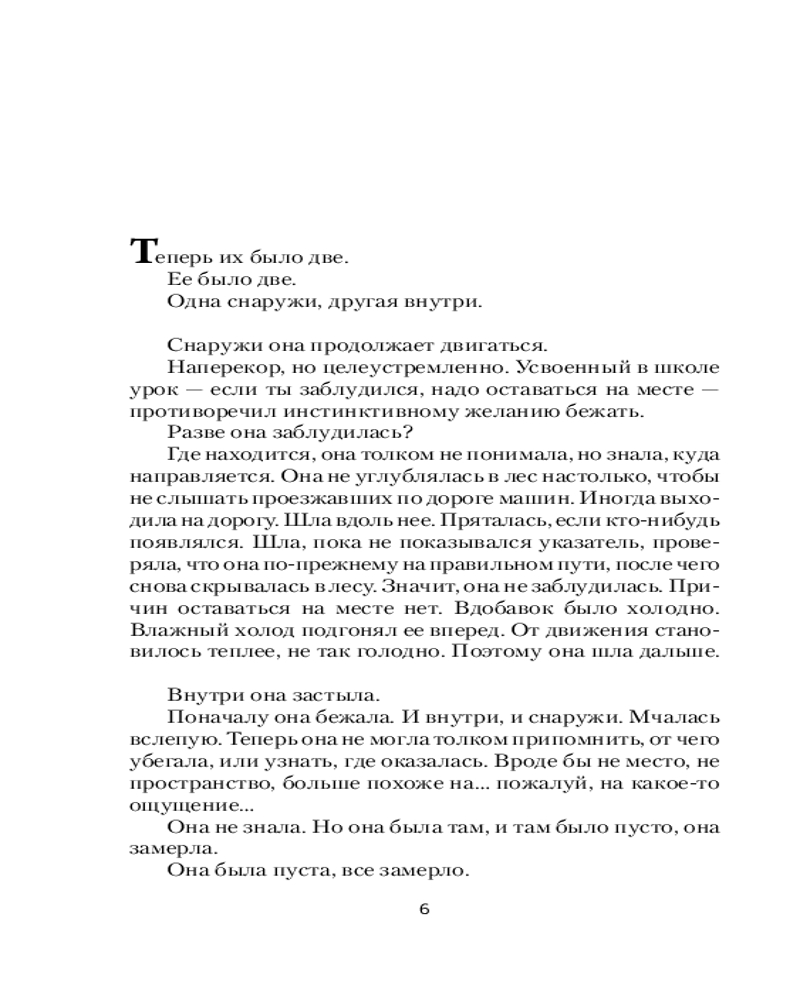 Теперь их было две.

Ее было две.

Одна снаружи, другая внутри.

Снаружи она продолжает двигаться.

Наперекор, но целеустремленно. Усвоенный в школе урок — если ты заблудился, надо оставаться на месте — противоречил инстинктивному желанию бежать.

Разве она заблудилась?

Где находится, она толком не понимала, но знала, куда направляется. Она не углублялась в лес настолько, чтобы не слышать проезжавших по дороге машин. Иногда выходила на дорогу. Шла вдоль нее. Пряталась, если кто-нибудь появлялся. Шла, пока не показывался указатель, проверяла, что она по-прежнему на правильном пути, после чего снова скрывалась в лесу. Значит, она не заблудилась. Причин оставаться на месте нет. Вдобавок было холодно. Влажный холод подгонял ее вперед. От движения становилось теплее, не так голодно. Поэтому она шла дальше.

Внутри она застыла.

Поначалу она бежала. И внутри, и снаружи. Мчалась вслепую. Теперь она не могла толком припомнить, от чего убегала, или узнать, где оказалась. Вроде бы не место, не пространство, больше похоже на... пожалуй, на какое-то ощущение...

Она не знала. Но она была там, и там было пусто, она замерла.

Она была пуста, все замерло.

6